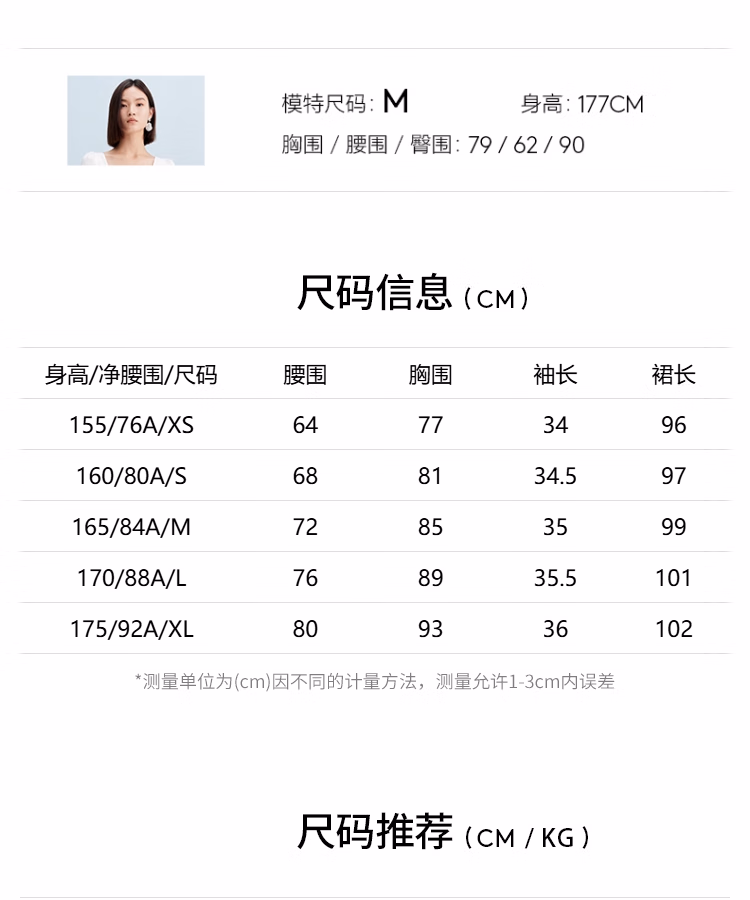 模特尺码: M 身高: 177CM
胸围 / 腰围 / 臀围: 79 / 62 / 90

尺码信息（CM）

| 身高/净腰围/尺码 | 腰围 | 胸围 | 袖长 | 裙长 |
|---|---|---|---|---|
| 155/76A/XS | 64 | 77 | 34 | 96 |
| 160/80A/S | 68 | 81 | 34.5 | 97 |
| 165/84A/M | 72 | 85 | 35 | 99 |
| 170/88A/L | 76 | 89 | 35.5 | 101 |
| 175/92A/XL | 80 | 93 | 36 | 102 |

*测量单位为(cm)因不同的计量方法，测量允许1-3cm内误差

尺码推荐（CM / KG）